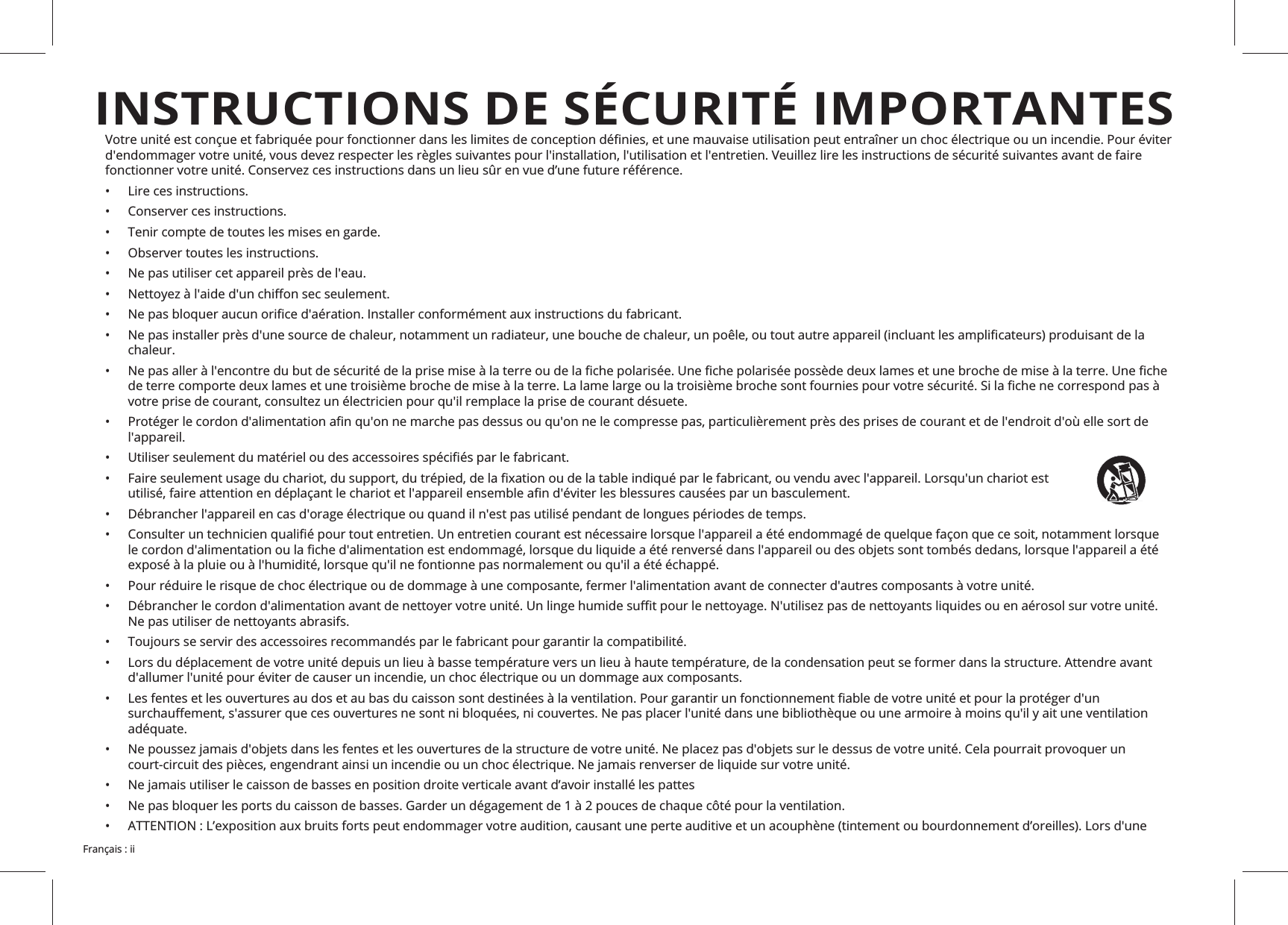 INSTRUCTIONS DE SÉCURITÉ IMPORTANTES

Votre unité est conçue et fabriquée pour fonctionner dans les limites de conception définies, et une mauvaise utilisation peut entraîner un choc électrique ou un incendie. Pour éviter d'endommager votre unité, vous devez respecter les règles suivantes pour l'installation, l'utilisation et l'entretien. Veuillez lire les instructions de sécurité suivantes avant de faire fonctionner votre unité. Conservez ces instructions dans un lieu sûr en vue d'une future référence.

• Lire ces instructions.
• Conserver ces instructions.
• Tenir compte de toutes les mises en garde.
• Observer toutes les instructions.
• Ne pas utiliser cet appareil près de l'eau.
• Nettoyez à l'aide d'un chiffon sec seulement.
• Ne pas bloquer aucun orifice d'aération. Installer conformément aux instructions du fabricant.
• Ne pas installer près d'une source de chaleur, notamment un radiateur, une bouche de chaleur, un poêle, ou tout autre appareil (incluant les amplificateurs) produisant de la chaleur.
• Ne pas aller à l'encontre du but de sécurité de la prise mise à la terre ou de la fiche polarisée. Une fiche polarisée possède deux lames et une broche de mise à la terre. Une fiche de terre comporte deux lames et une troisième broche de mise à la terre. La lame large ou la troisième broche sont fournies pour votre sécurité. Si la fiche ne correspond pas à votre prise de courant, consultez un électricien pour qu'il remplace la prise de courant désuete.
• Protéger le cordon d'alimentation afin qu'on ne marche pas dessus ou qu'on ne le compresse pas, particulièrement près des prises de courant et de l'endroit d'où elle sort de l'appareil.
• Utiliser seulement du matériel ou des accessoires spécifiés par le fabricant.
• Faire seulement usage du chariot, du support, du trépied, de la fixation ou de la table indiqué par le fabricant, ou vendu avec l'appareil. Lorsqu'un chariot est utilisé, faire attention en déplaçant le chariot et l'appareil ensemble afin d'éviter les blessures causées par un basculement.
• Débrancher l'appareil en cas d'orage électrique ou quand il n'est pas utilisé pendant de longues périodes de temps.
• Consulter un technicien qualifié pour tout entretien. Un entretien courant est nécessaire lorsque l'appareil a été endommagé de quelque façon que ce soit, notamment lorsque le cordon d'alimentation ou la fiche d'alimentation est endommagé, lorsque du liquide a été renversé dans l'appareil ou des objets sont tombés dedans, lorsque l'appareil a été exposé à la pluie ou à l'humidité, lorsque qu'il ne fontionne pas normalement ou qu'il a été échappé.
• Pour réduire le risque de choc électrique ou de dommage à une composante, fermer l'alimentation avant de connecter d'autres composants à votre unité.
• Débrancher le cordon d'alimentation avant de nettoyer votre unité. Un linge humide suffit pour le nettoyage. N'utilisez pas de nettoyants liquides ou en aérosol sur votre unité. Ne pas utiliser de nettoyants abrasifs.
• Toujours se servir des accessoires recommandés par le fabricant pour garantir la compatibilité.
• Lors du déplacement de votre unité depuis un lieu à basse température vers un lieu à haute température, de la condensation peut se former dans la structure. Attendre avant d'allumer l'unité pour éviter de causer un incendie, un choc électrique ou un dommage aux composants.
• Les fentes et les ouvertures au dos et au bas du caisson sont destinées à la ventilation. Pour garantir un fonctionnement fiable de votre unité et pour la protéger d'un surchauffement, s'assurer que ces ouvertures ne sont ni bloquées, ni couvertes. Ne pas placer l'unité dans une bibliothèque ou une armoire à moins qu'il y ait une ventilation adéquate.
• Ne poussez jamais d'objets dans les fentes et les ouvertures de la structure de votre unité. Ne placez pas d'objets sur le dessus de votre unité. Cela pourrait provoquer un court-circuit des pièces, engendrant ainsi un incendie ou un choc électrique. Ne jamais renverser de liquide sur votre unité.
• Ne jamais utiliser le caisson de basses en position droite verticale avant d'avoir installé les pattes
• Ne pas bloquer les ports du caisson de basses. Garder un dégagement de 1 à 2 pouces de chaque côté pour la ventilation.
• ATTENTION : L'exposition aux bruits forts peut endommager votre audition, causant une perte auditive et un acouphène (tintement ou bourdonnement d'oreilles). Lors d'une

Français : ii